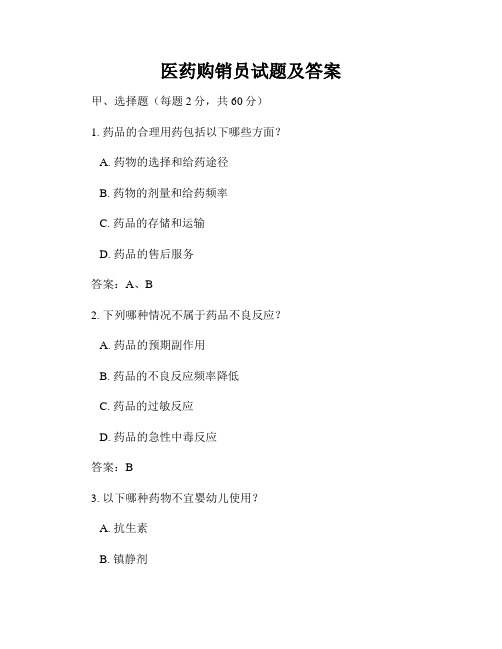 医药购销员试题及答案

甲、选择题（每题 2 分，共 60 分）

1. 药品的合理用药包括以下哪些方面？

A. 药物的选择和给药途径

B. 药物的剂量和给药频率

C. 药品的存储和运输

D. 药品的售后服务

答案：A、B

2. 下列哪种情况不属于药品不良反应？

A. 药品的预期副作用

B. 药品的不良反应频率降低

C. 药品的过敏反应

D. 药品的急性中毒反应

答案：B

3. 以下哪种药物不宜婴幼儿使用？

A. 抗生素

B. 镇静剂